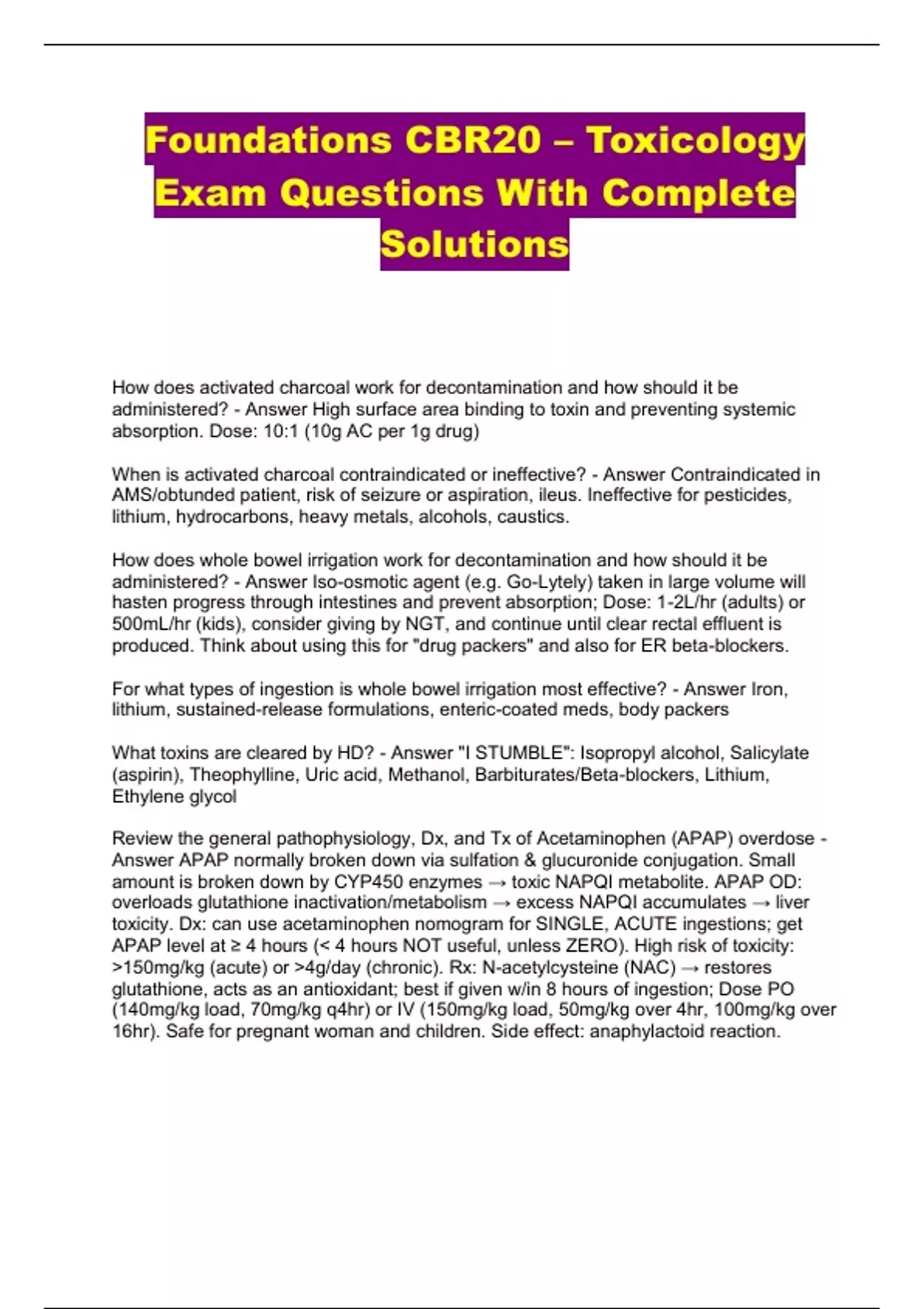 Foundations CBR20 – Toxicology Exam Questions With Complete Solutions

How does activated charcoal work for decontamination and how should it be administered? - Answer High surface area binding to toxin and preventing systemic absorption. Dose: 10:1 (10g AC per 1g drug)

When is activated charcoal contraindicated or ineffective? - Answer Contraindicated in AMS/obtunded patient, risk of seizure or aspiration, ileus. Ineffective for pesticides, lithium, hydrocarbons, heavy metals, alcohols, caustics.

How does whole bowel irrigation work for decontamination and how should it be administered? - Answer Iso-osmotic agent (e.g. Go-Lytely) taken in large volume will hasten progress through intestines and prevent absorption; Dose: 1-2L/hr (adults) or 500mL/hr (kids), consider giving by NGT, and continue until clear rectal effluent is produced. Think about using this for "drug packers" and also for ER beta-blockers.

For what types of ingestion is whole bowel irrigation most effective? - Answer Iron, lithium, sustained-release formulations, enteric-coated meds, body packers

What toxins are cleared by HD? - Answer "I STUMBLE": Isopropyl alcohol, Salicylate (aspirin), Theophylline, Uric acid, Methanol, Barbiturates/Beta-blockers, Lithium, Ethylene glycol

Review the general pathophysiology, Dx, and Tx of Acetaminophen (APAP) overdose - Answer APAP normally broken down via sulfation & glucuronide conjugation. Small amount is broken down by CYP450 enzymes → toxic NAPQI metabolite. APAP OD: overloads glutathione inactivation/metabolism → excess NAPQI accumulates → liver toxicity. Dx: can use acetaminophen nomogram for SINGLE, ACUTE ingestions; get APAP level at ≥ 4 hours (< 4 hours NOT useful, unless ZERO). High risk of toxicity: >150mg/kg (acute) or >4g/day (chronic). Rx: N-acetylcysteine (NAC) → restores glutathione, acts as an antioxidant; best if given w/in 8 hours of ingestion; Dose PO (140mg/kg load, 70mg/kg q4hr) or IV (150mg/kg load, 50mg/kg over 4hr, 100mg/kg over 16hr). Safe for pregnant woman and children. Side effect: anaphylactoid reaction.